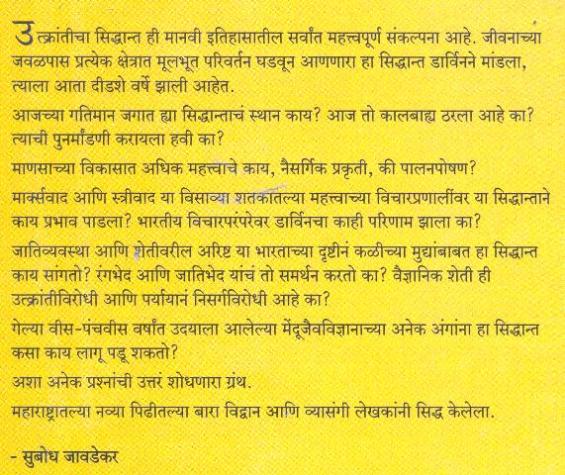 उत्क्रांतीचा सिद्धान्त ही मानवी इतिहासातील सर्वांत महत्त्वपूर्ण संकल्पना आहे. जीवनाच्या जवळपास प्रत्येक क्षेत्रात मूलभूत परिवर्तन घडवून आणणारा हा सिद्धान्त डार्विनने मांडला, त्याला आता दीडशे वर्षे झाली आहेत.

आजच्या गतिमान जगात ह्या सिद्धान्ताचं स्थान काय? आज तो कालबाह्य ठरला आहे का? त्याची पुनर्मांडणी करायला हवी का?

माणसाच्या विकासात अधिक महत्त्वाचे काय, नैसर्गिक प्रकृती, की पालनपोषण?

मार्क्सवाद आणि स्त्रीवाद या विसाव्या शतकातल्या महत्त्वाच्या विचारप्रणालींवर या सिद्धान्ताने काय प्रभाव पाडला? भारतीय विचारपरंपरेवर डार्विनचा काही परिणाम झाला का?

जातिव्यवस्था आणि शेतीवरील अरिष्ट या भारताच्या दृष्टीनं कळीच्या मुद्यांबाबत हा सिद्धान्त काय सांगतो? रंगभेद आणि जातिभेद यांचं तो समर्थन करतो का? वैज्ञानिक शेती ही उत्क्रांतीविरोधी आणि पर्यायानं निसर्गविरोधी आहे का?

गेल्या वीस-पंचवीस वर्षांत उदयाला आलेल्या मेंदूजैवविज्ञानाच्या अनेक अंगांना हा सिद्धान्त कसा काय लागू पडू शकतो?

अशा अनेक प्रश्नांची उत्तरं शोधणारा ग्रंथ.

महाराष्ट्रातल्या नव्या पिढीतल्या बारा विद्वान आणि व्यासंगी लेखकांनी सिद्ध केलेला.

- सुबोध जावडेकर